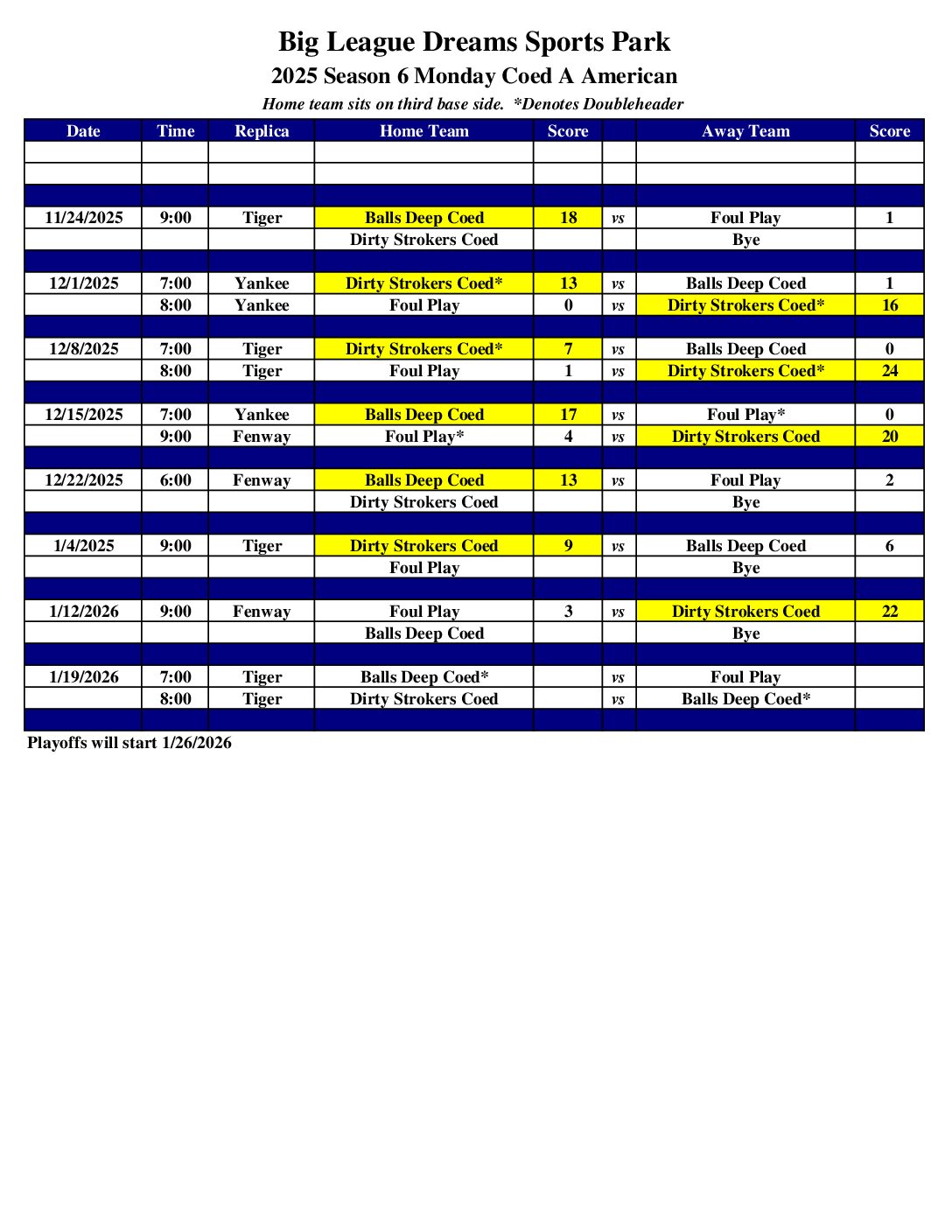 Big League Dreams Sports Park

2025 Season 6 Monday Coed A American

Home team sits on third base side. *Denotes Doubleheader

| Date | Time | Replica | Home Team | Score | | Away Team | Score |
|---|---|---|---|---|---|---|---|
| | | | | | | | |
| | | | | | | | |
| | | | | | | | |
| 11/24/2025 | 9:00 | Tiger | Balls Deep Coed | 18 | vs | Foul Play | 1 |
| | | | Dirty Strokers Coed | | | Bye | |
| | | | | | | | |
| 12/1/2025 | 7:00 | Yankee | Dirty Strokers Coed* | 13 | vs | Balls Deep Coed | 1 |
| | 8:00 | Yankee | Foul Play | 0 | vs | Dirty Strokers Coed* | 16 |
| | | | | | | | |
| 12/8/2025 | 7:00 | Tiger | Dirty Strokers Coed* | 7 | vs | Balls Deep Coed | 0 |
| | 8:00 | Tiger | Foul Play | 1 | vs | Dirty Strokers Coed* | 24 |
| | | | | | | | |
| 12/15/2025 | 7:00 | Yankee | Balls Deep Coed | 17 | vs | Foul Play* | 0 |
| | 9:00 | Fenway | Foul Play* | 4 | vs | Dirty Strokers Coed | 20 |
| | | | | | | | |
| 12/22/2025 | 6:00 | Fenway | Balls Deep Coed | 13 | vs | Foul Play | 2 |
| | | | Dirty Strokers Coed | | | Bye | |
| | | | | | | | |
| 1/4/2025 | 9:00 | Tiger | Dirty Strokers Coed | 9 | vs | Balls Deep Coed | 6 |
| | | | Foul Play | | | Bye | |
| | | | | | | | |
| 1/12/2026 | 9:00 | Fenway | Foul Play | 3 | vs | Dirty Strokers Coed | 22 |
| | | | Balls Deep Coed | | | Bye | |
| | | | | | | | |
| 1/19/2026 | 7:00 | Tiger | Balls Deep Coed* | | vs | Foul Play | |
| | 8:00 | Tiger | Dirty Strokers Coed | | vs | Balls Deep Coed* | |
| | | | | | | | |

Playoffs will start 1/26/2026